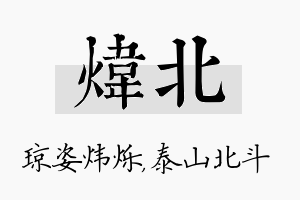 煒北

琼姿炜烁，泰山北斗